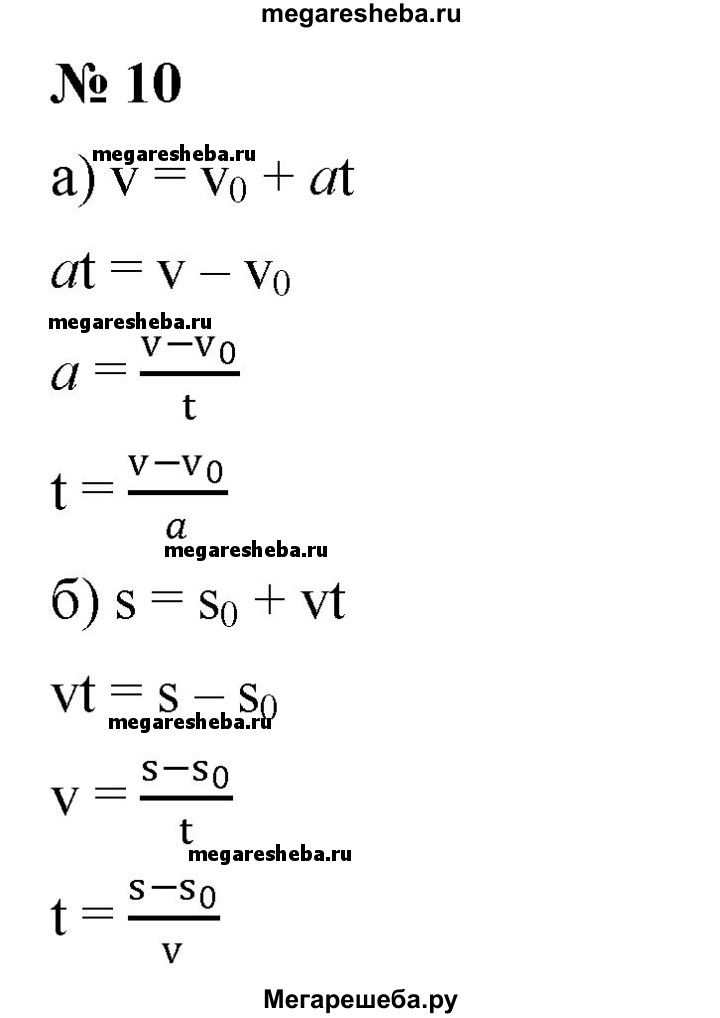 megaresheba.ru

№ 10

megaresheba.ru
а) $v = v_0 + at$

$at = v - v_0$

megaresheba.ru
$a = \frac{v - v_0}{t}$

$t = \frac{v - v_0}{a}$

megaresheba.ru
б) $s = s_0 + vt$

$vt = s - s_0$
megaresheba.ru

$v = \frac{s - s_0}{t}$

megaresheba.ru
$t = \frac{s - s_0}{v}$

Мегарешеба.ру